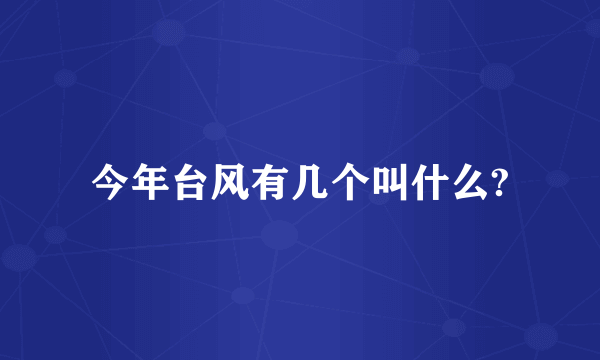 今年台风有几个叫什么?